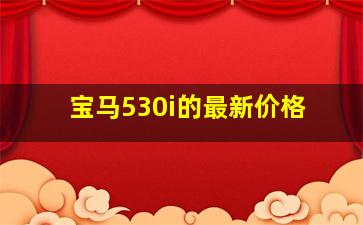 宝马530i的最新价格